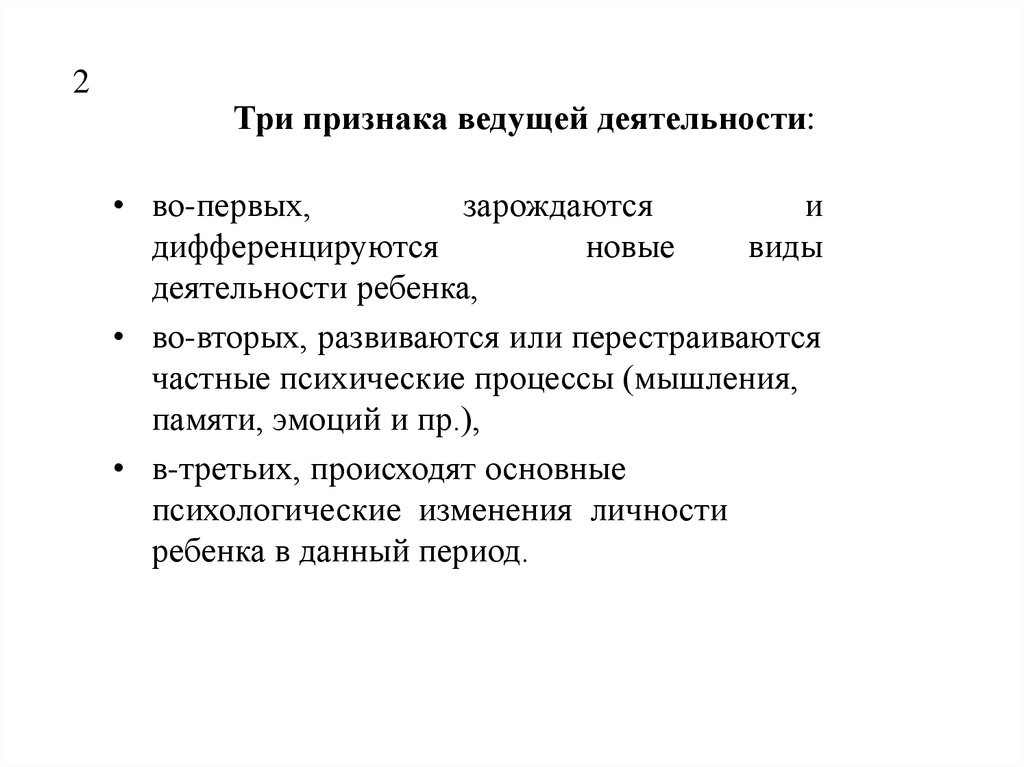 2

Три признака ведущей деятельности:

• во-первых, зарождаются и дифференцируются новые виды деятельности ребенка,

• во-вторых, развиваются или перестраиваются частные психические процессы (мышления, памяти, эмоций и пр.),

• в-третьих, происходят основные психологические изменения личности ребенка в данный период.